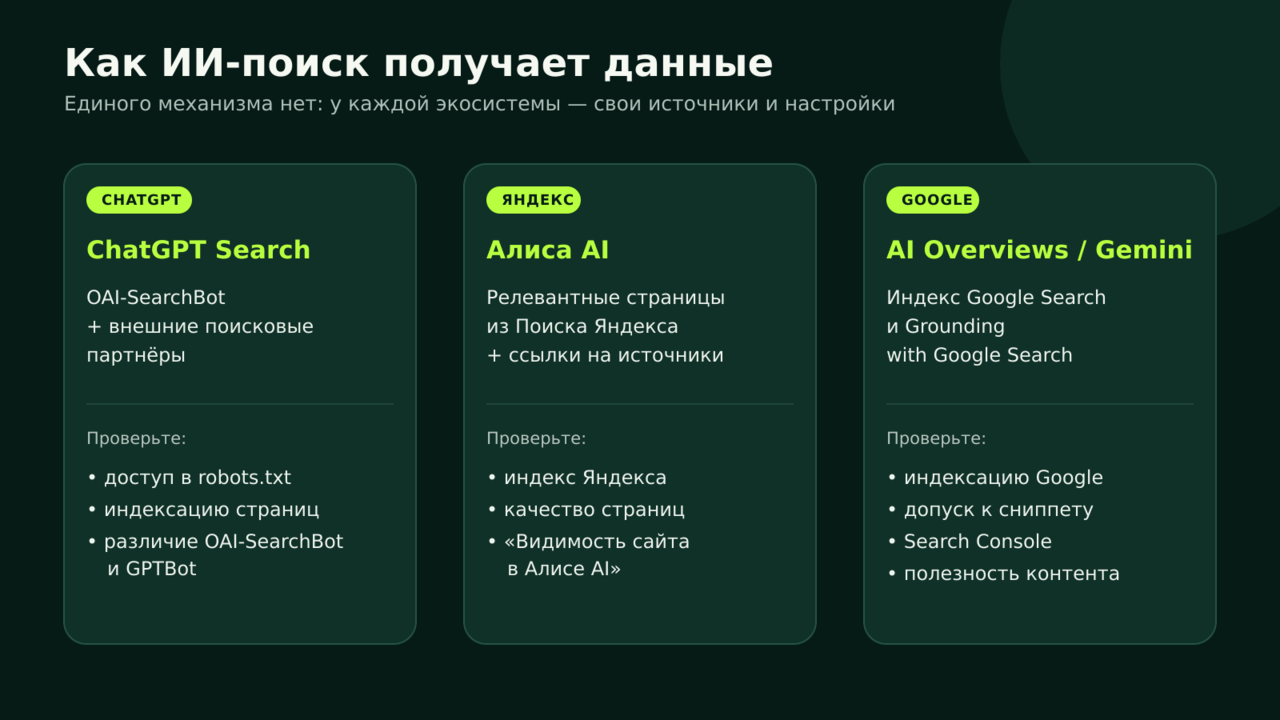 Как ИИ-поиск получает данные

Единого механизма нет: у каждой экосистемы — свои источники и настройки

CHATGPT

ChatGPT Search

OAI-SearchBot
+ внешние поисковые
партнёры

Проверьте:

• доступ в robots.txt
• индексацию страниц
• различие OAI-SearchBot и GPTBot

ЯНДЕКС

Алиса AI

Релевантные страницы
из Поиска Яндекса
+ ссылки на источники

Проверьте:

• индекс Яндекса
• качество страниц
• «Видимость сайта в Алисе AI»

GOOGLE

AI Overviews / Gemini

Индекс Google Search
и Grounding
with Google Search

Проверьте:

• индексацию Google
• допуск к сниппету
• Search Console
• полезность контента